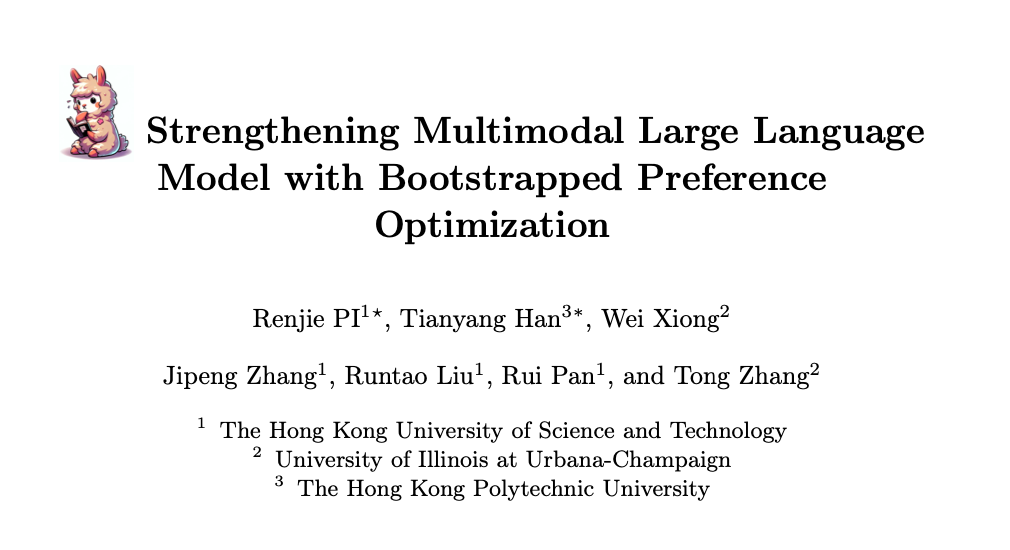 Strengthening Multimodal Large Language Model with Bootstrapped Preference Optimization

Renjie PI$^{1\star}$, Tianyang Han$^{3*}$, Wei Xiong$^{2}$

Jipeng Zhang$^{1}$, Runtao Liu$^{1}$, Rui Pan$^{1}$, and Tong Zhang$^{2}$

$^{1}$ The Hong Kong University of Science and Technology
$^{2}$ University of Illinois at Urbana-Champaign
$^{3}$ The Hong Kong Polytechnic University